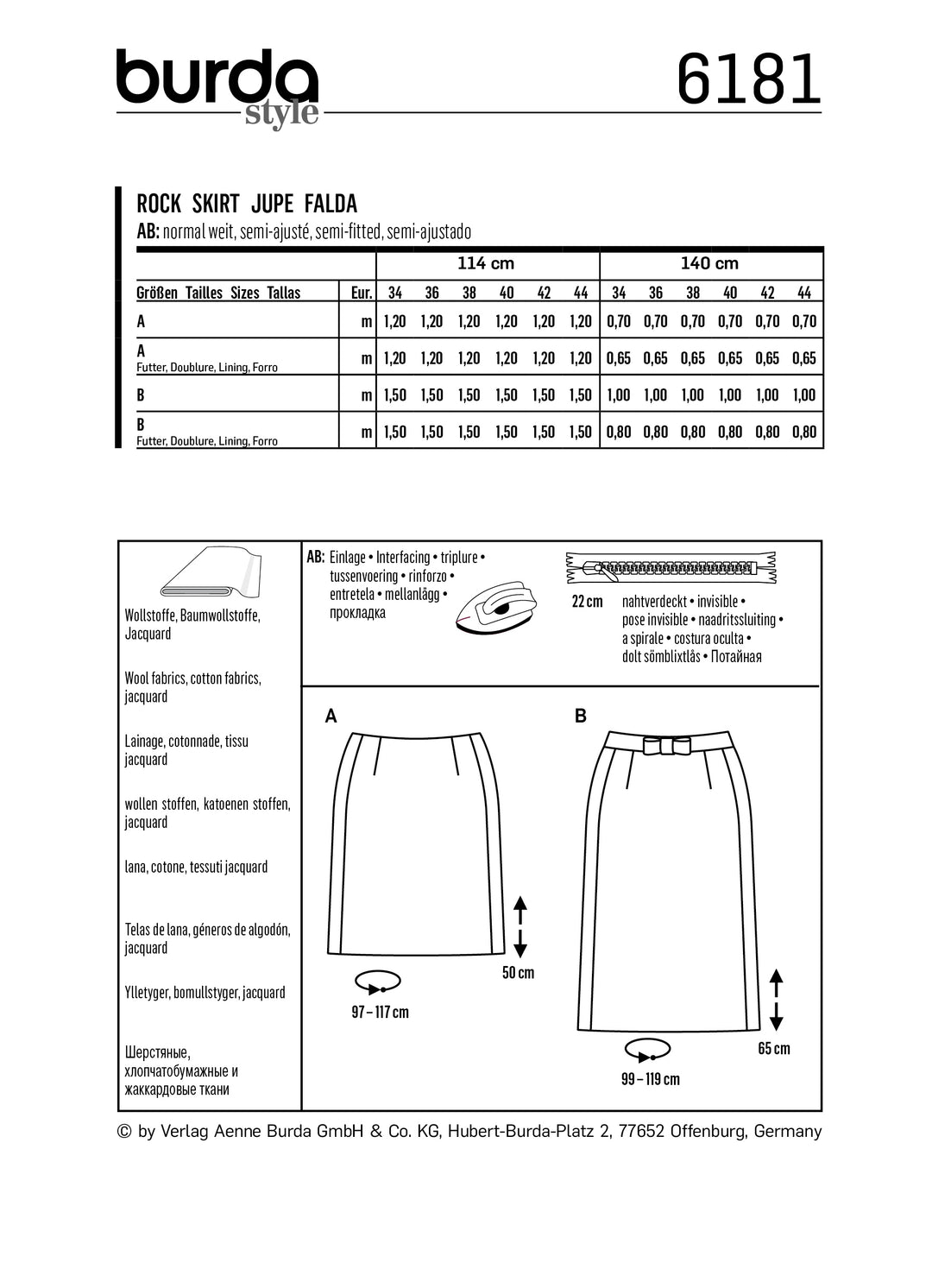 burda style

6181

ROCK SKIRT JUPE FALDA

AB: normal weit, semi-ajusté, semi-fitted, semi-ajustado

| | | 114 cm | | | | | | 140 cm | | | | | |
|---|---|---|---|---|---|---|---|---|---|---|---|---|---|
| Größen Tailles Sizes Tallas | Eur. | 34 | 36 | 38 | 40 | 42 | 44 | 34 | 36 | 38 | 40 | 42 | 44 |
| A | m | 1,20 | 1,20 | 1,20 | 1,20 | 1,20 | 1,20 | 0,70 | 0,70 | 0,70 | 0,70 | 0,70 | 0,70 |
| A Futter, Doublure, Lining, Forro | m | 1,20 | 1,20 | 1,20 | 1,20 | 1,20 | 1,20 | 0,65 | 0,65 | 0,65 | 0,65 | 0,65 | 0,65 |
| B | m | 1,50 | 1,50 | 1,50 | 1,50 | 1,50 | 1,50 | 1,00 | 1,00 | 1,00 | 1,00 | 1,00 | 1,00 |
| B Futter, Doublure, Lining, Forro | m | 1,50 | 1,50 | 1,50 | 1,50 | 1,50 | 1,50 | 0,80 | 0,80 | 0,80 | 0,80 | 0,80 | 0,80 |

Wollstoffe, Baumwollstoffe, Jacquard

Wool fabrics, cotton fabrics, jacquard

Lainage, cotonnade, tissu jacquard

wollen stoffen, katoenen stoffen, jacquard

lana, cotone, tessuti jacquard

Telas de lana, géneros de algodón, jacquard

Ylletyger, bomullstyger, jacquard

Шерстяные, хлопчатобумажные и жаккардовые ткани

AB: Einlage • Interfacing • triplure • tussenvoering • rinforzo • entretela • mellanlägg • прокладка

22 cm nahtverdeckt • invisible • pose invisible • naadritssluiting • a spirale • costura oculta • dolt sömblixtlås • Потайная

A

50 cm

97 – 117 cm

B

65 cm

99 – 119 cm

© by Verlag Aenne Burda GmbH & Co. KG, Hubert-Burda-Platz 2, 77652 Offenburg, Germany